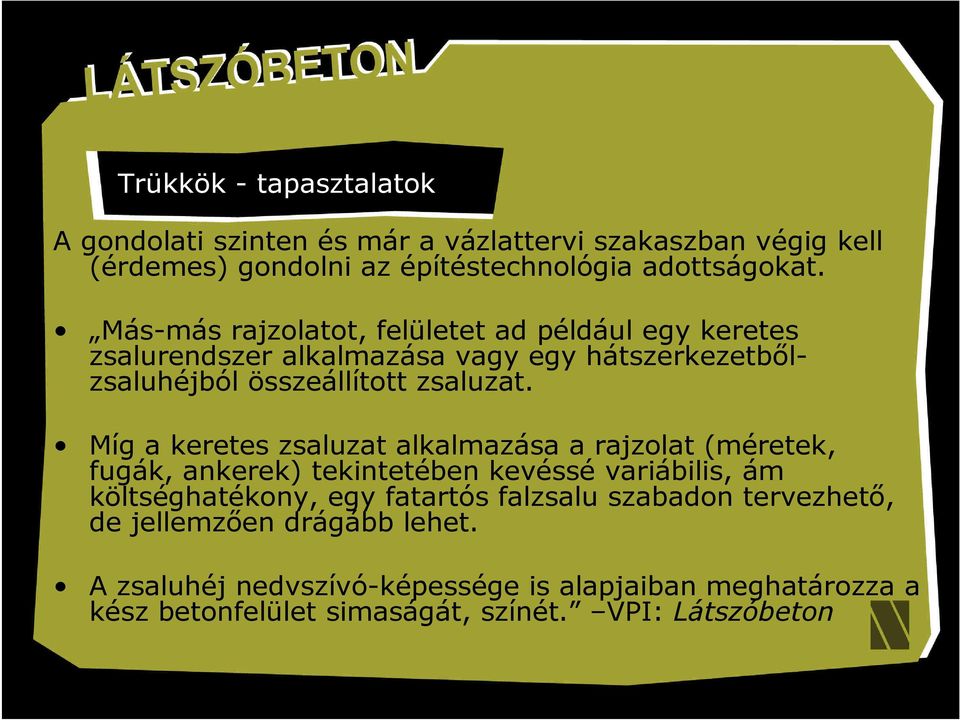 LÁTSZÓBETON

Trükkök - tapasztalatok

A gondolati szinten és már a vázlattervi szakaszban végig kell (érdemes) gondolni az építéstechnológia adottságokat.

• „Más-más rajzolatot, felületet ad például egy keretes zsalurendszer alkalmazása vagy egy hátszerkezetből-zsaluhéjból összeállított zsaluzat.

• Míg a keretes zsaluzat alkalmazása a rajzolat (méretek, fugák, ankerek) tekintetében kevéssé variábilis, ám költséghatékony, egy fatartós falzsalu szabadon tervezhető, de jellemzően drágább lehet.

• A zsaluhéj nedvszívó-képessége is alapjaiban meghatározza a kész betonfelület simaságát, színét.” –VPI: Látszóbeton